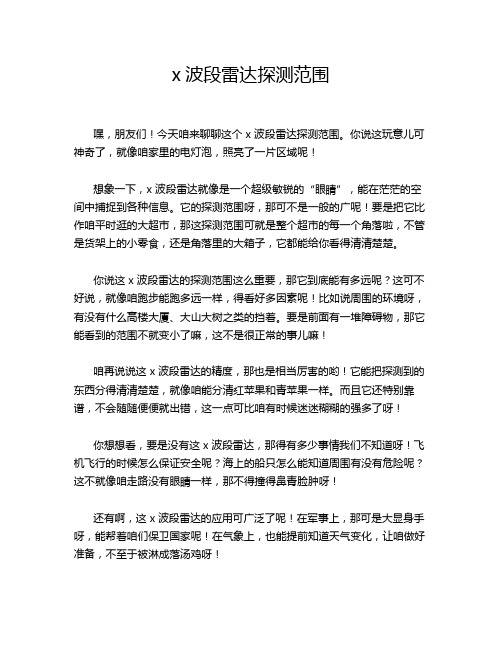 x 波段雷达探测范围

嘿，朋友们！今天咱来聊聊这个 x 波段雷达探测范围。你说这玩意儿可神奇了，就像咱家里的电灯泡，照亮了一片区域呢！

想象一下，x 波段雷达就像是一个超级敏锐的“眼睛”，能在茫茫的空间中捕捉到各种信息。它的探测范围呀，那可不是一般的广呢！要是把它比作咱平时逛的大超市，那这探测范围可就是整个超市的每一个角落啦，不管是货架上的小零食，还是角落里的大箱子，它都能给你看得清清楚楚。

你说这 x 波段雷达的探测范围这么重要，那它到底能有多远呢？这可不好说，就像咱跑步能跑多远一样，得看好多因素呢！比如说周围的环境呀，有没有什么高楼大厦、大山大树之类的挡着。要是前面有一堆障碍物，那它能看到的范围不就变小了嘛，这不是很正常的事儿嘛！

咱再说说这 x 波段雷达的精度，那也是相当厉害的哟！它能把探测到的东西分得清清楚楚，就像咱能分清红苹果和青苹果一样。而且它还特别靠谱，不会随随便便就出错，这一点可比咱有时候迷迷糊糊的强多了呀！

你想想看，要是没有这 x 波段雷达，那得有多少事情我们不知道呀！飞机飞行的时候怎么保证安全呢？海上的船只怎么能知道周围有没有危险呢？这不就像咱走路没有眼睛一样，那不得撞得鼻青脸肿呀！

还有啊，这 x 波段雷达的应用可广泛了呢！在军事上，那可是大显身手呀，能帮着咱们保卫国家呢！在气象上，也能提前知道天气变化，让咱做好准备，不至于被淋成落汤鸡呀！